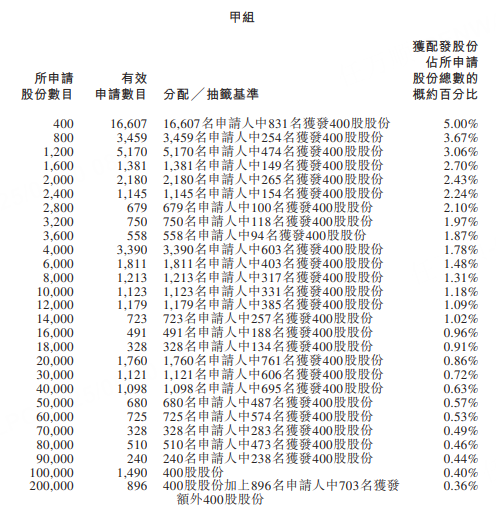 甲組

| 所申請股份數目 | 有效申請數目 | 分配／抽籤基準 | 獲配發股份佔所申請股份總數的概約百分比 |
|---|---|---|---|
| 400 | 16,607 | 16,607名申請人中831名獲發400股股份 | 5.00% |
| 800 | 3,459 | 3,459名申請人中254名獲發400股股份 | 3.67% |
| 1,200 | 5,170 | 5,170名申請人中474名獲發400股股份 | 3.06% |
| 1,600 | 1,381 | 1,381名申請人中149名獲發400股股份 | 2.70% |
| 2,000 | 2,180 | 2,180名申請人中265名獲發400股股份 | 2.43% |
| 2,400 | 1,145 | 1,145名申請人中154名獲發400股股份 | 2.24% |
| 2,800 | 679 | 679名申請人中100名獲發400股股份 | 2.10% |
| 3,200 | 750 | 750名申請人中118名獲發400股股份 | 1.97% |
| 3,600 | 558 | 558名申請人中94名獲發400股股份 | 1.87% |
| 4,000 | 3,390 | 3,390名申請人中603名獲發400股股份 | 1.78% |
| 6,000 | 1,811 | 1,811名申請人中403名獲發400股股份 | 1.48% |
| 8,000 | 1,213 | 1,213名申請人中317名獲發400股股份 | 1.31% |
| 10,000 | 1,123 | 1,123名申請人中331名獲發400股股份 | 1.18% |
| 12,000 | 1,179 | 1,179名申請人中385名獲發400股股份 | 1.09% |
| 14,000 | 723 | 723名申請人中257名獲發400股股份 | 1.02% |
| 16,000 | 491 | 491名申請人中188名獲發400股股份 | 0.96% |
| 18,000 | 328 | 328名申請人中134名獲發400股股份 | 0.91% |
| 20,000 | 1,760 | 1,760名申請人中761名獲發400股股份 | 0.86% |
| 30,000 | 1,121 | 1,121名申請人中606名獲發400股股份 | 0.72% |
| 40,000 | 1,098 | 1,098名申請人中695名獲發400股股份 | 0.63% |
| 50,000 | 680 | 680名申請人中487名獲發400股股份 | 0.57% |
| 60,000 | 725 | 725名申請人中574名獲發400股股份 | 0.53% |
| 70,000 | 328 | 328名申請人中283名獲發400股股份 | 0.49% |
| 80,000 | 510 | 510名申請人中473名獲發400股股份 | 0.46% |
| 90,000 | 240 | 240名申請人中238名獲發400股股份 | 0.44% |
| 100,000 | 1,490 | 400股股份 | 0.40% |
| 200,000 | 896 | 400股股份加上896名申請人中703名獲發額外400股股份 | 0.36% |